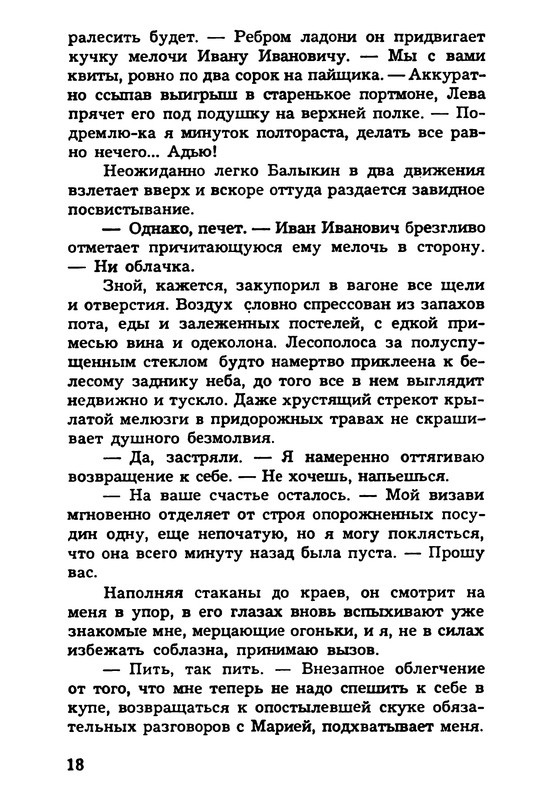 ралесить будет. — Ребром ладони он придвигает кучку мелочи Ивану Ивановичу. — Мы с вами квиты, ровно по два сорок на пайщика. — Аккуратно ссыпав выигрыш в старенькое портмоне, Лева прячет его под подушку на верхней полке. — Подремлю-ка я минуток полтораста, делать все равно нечего... Адью!

Неожиданно легко Балыкин в два движения взлетает вверх и вскоре оттуда раздается завидное посвистывание.

— Однако, печет. — Иван Иванович брезгливо отметает причитающуюся ему мелочь в сторону. — Ни облачка.

Зной, кажется, закупорил в вагоне все щели и отверстия. Воздух словно спрессован из запахов пота, еды и залеженных постелей, с едкой примесью вина и одеколона. Лесополоса за полуспущенным стеклом будто намертво приклеена к белесому заднику неба, до того все в нем выглядит недвижно и тускло. Даже хрустящий стрекот крылатой мелюзги в придорожных травах не скрашивает душного безмолвия.

— Да, застряли. — Я намеренно оттягиваю возвращение к себе. — Не хочешь, напьешься.

— На ваше счастье осталось. — Мой визави мгновенно отделяет от строя опорожненных посудин одну, еще непочатую, но я могу поклясться, что она всего минуту назад была пуста. — Прошу вас.

Наполняя стаканы до краев, он смотрит на меня в упор, в его глазах вновь вспыхивают уже знакомые мне, мерцающие огоньки, и я, не в силах избежать соблазна, принимаю вызов.

— Пить, так пить. — Внезапное облегчение от того, что мне теперь не надо спешить к себе в купе, возвращаться к опостылевшей скуке обязательных разговоров с Марией, подхватывает меня.

18